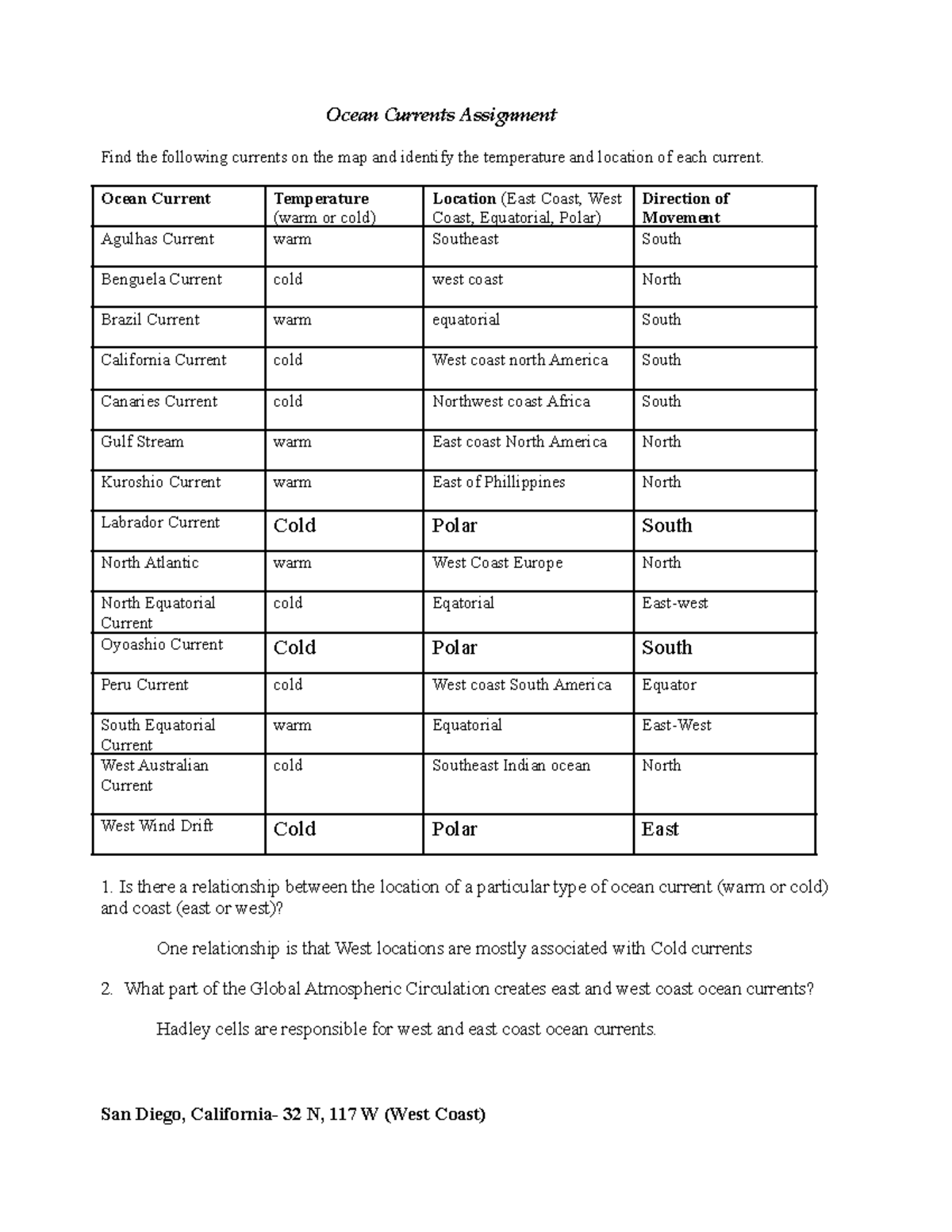 Ocean Currents Assignment

Find the following currents on the map and identify the temperature and location of each current.

| Ocean Current | Temperature (warm or cold) | Location (East Coast, West Coast, Equatorial, Polar) | Direction of Movement |
|---|---|---|---|
| Agulhas Current | warm | Southeast | South |
| Benguela Current | cold | west coast | North |
| Brazil Current | warm | equatorial | South |
| California Current | cold | West coast north America | South |
| Canaries Current | cold | Northwest coast Africa | South |
| Gulf Stream | warm | East coast North America | North |
| Kuroshio Current | warm | East of Phillippines | North |
| Labrador Current | Cold | Polar | South |
| North Atlantic | warm | West Coast Europe | North |
| North Equatorial Current | cold | Eqatorial | East-west |
| Oyoashio Current | Cold | Polar | South |
| Peru Current | cold | West coast South America | Equator |
| South Equatorial Current | warm | Equatorial | East-West |
| West Australian Current | cold | Southeast Indian ocean | North |
| West Wind Drift | Cold | Polar | East |

1. Is there a relationship between the location of a particular type of ocean current (warm or cold) and coast (east or west)?

One relationship is that West locations are mostly associated with Cold currents

2. What part of the Global Atmospheric Circulation creates east and west coast ocean currents?

Hadley cells are responsible for west and east coast ocean currents.

San Diego, California- 32 N, 117 W (West Coast)